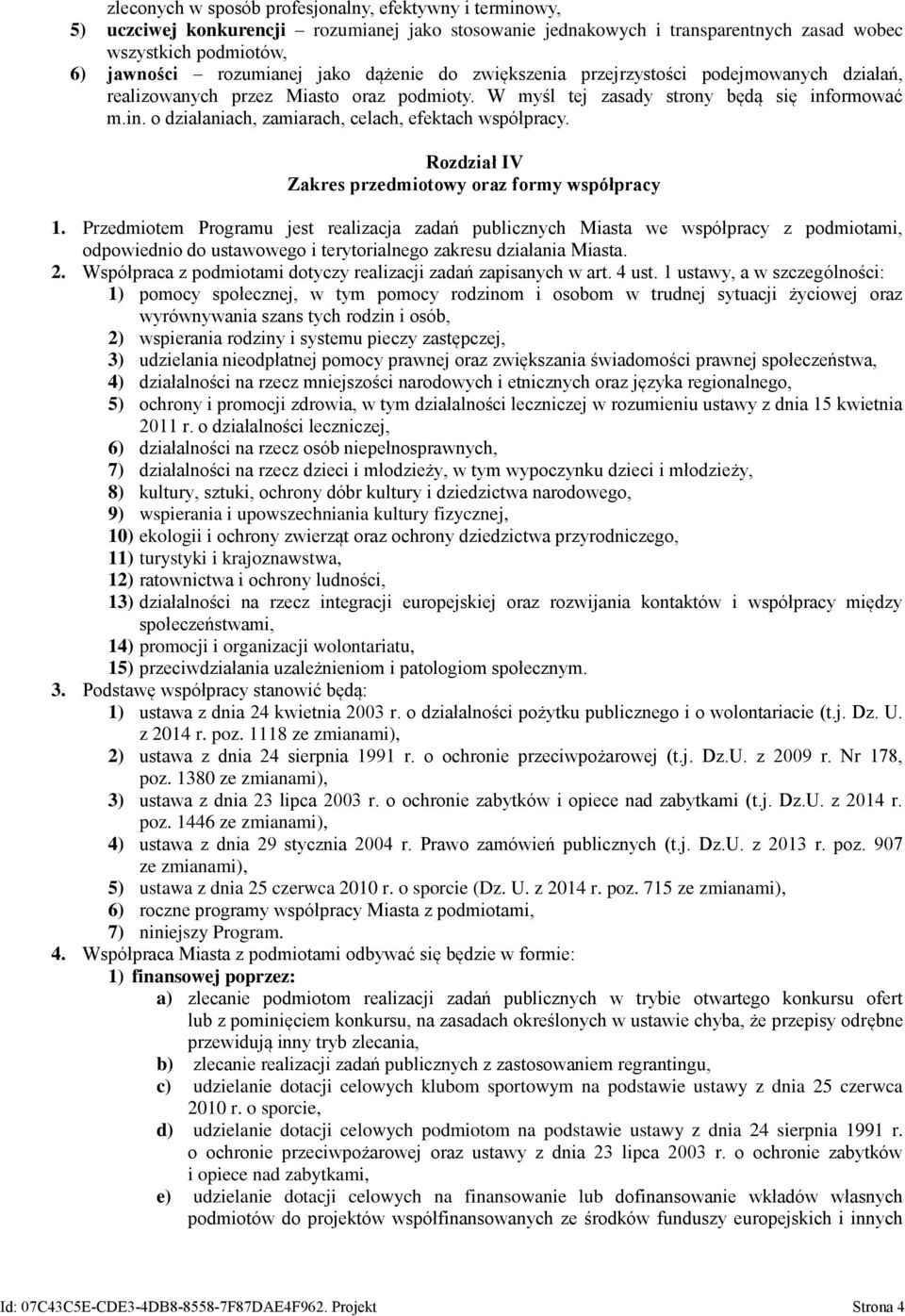 zleconych w sposób profesjonalny, efektywny i terminowy,
5) uczciwej konkurencji – rozumianej jako stosowanie jednakowych i transparentnych zasad wobec wszystkich podmiotów,
6) jawności – rozumianej jako dążenie do zwiększenia przejrzystości podejmowanych działań, realizowanych przez Miasto oraz podmioty. W myśl tej zasady strony będą się informować m.in. o działaniach, zamiarach, celach, efektach współpracy.

Rozdział IV
Zakres przedmiotowy oraz formy współpracy

1. Przedmiotem Programu jest realizacja zadań publicznych Miasta we współpracy z podmiotami, odpowiednio do ustawowego i terytorialnego zakresu działania Miasta.
2. Współpraca z podmiotami dotyczy realizacji zadań zapisanych w art. 4 ust. 1 ustawy, a w szczególności:
1) pomocy społecznej, w tym pomocy rodzinom i osobom w trudnej sytuacji życiowej oraz wyrównywania szans tych rodzin i osób,
2) wspierania rodziny i systemu pieczy zastępczej,
3) udzielania nieodpłatnej pomocy prawnej oraz zwiększania świadomości prawnej społeczeństwa,
4) działalności na rzecz mniejszości narodowych i etnicznych oraz języka regionalnego,
5) ochrony i promocji zdrowia, w tym działalności leczniczej w rozumieniu ustawy z dnia 15 kwietnia 2011 r. o działalności leczniczej,
6) działalności na rzecz osób niepełnosprawnych,
7) działalności na rzecz dzieci i młodzieży, w tym wypoczynku dzieci i młodzieży,
8) kultury, sztuki, ochrony dóbr kultury i dziedzictwa narodowego,
9) wspierania i upowszechniania kultury fizycznej,
10) ekologii i ochrony zwierząt oraz ochrony dziedzictwa przyrodniczego,
11) turystyki i krajoznawstwa,
12) ratownictwa i ochrony ludności,
13) działalności na rzecz integracji europejskiej oraz rozwijania kontaktów i współpracy między społeczeństwami,
14) promocji i organizacji wolontariatu,
15) przeciwdziałania uzależnieniom i patologiom społecznym.
3. Podstawę współpracy stanowić będą:
1) ustawa z dnia 24 kwietnia 2003 r. o działalności pożytku publicznego i o wolontariacie (t.j. Dz. U. z 2014 r. poz. 1118 ze zmianami),
2) ustawa z dnia 24 sierpnia 1991 r. o ochronie przeciwpożarowej (t.j. Dz.U. z 2009 r. Nr 178, poz. 1380 ze zmianami),
3) ustawa z dnia 23 lipca 2003 r. o ochronie zabytków i opiece nad zabytkami (t.j. Dz.U. z 2014 r. poz. 1446 ze zmianami),
4) ustawa z dnia 29 stycznia 2004 r. Prawo zamówień publicznych (t.j. Dz.U. z 2013 r. poz. 907 ze zmianami),
5) ustawa z dnia 25 czerwca 2010 r. o sporcie (Dz. U. z 2014 r. poz. 715 ze zmianami),
6) roczne programy współpracy Miasta z podmiotami,
7) niniejszy Program.
4. Współpraca Miasta z podmiotami odbywać się będzie w formie:
1) finansowej poprzez:
a) zlecanie podmiotom realizacji zadań publicznych w trybie otwartego konkursu ofert lub z pominięciem konkursu, na zasadach określonych w ustawie chyba, że przepisy odrębne przewidują inny tryb zlecania,
b) zlecanie realizacji zadań publicznych z zastosowaniem regrantingu,
c) udzielanie dotacji celowych klubom sportowym na podstawie ustawy z dnia 25 czerwca 2010 r. o sporcie,
d) udzielanie dotacji celowych podmiotom na podstawie ustawy z dnia 24 sierpnia 1991 r. o ochronie przeciwpożarowej oraz ustawy z dnia 23 lipca 2003 r. o ochronie zabytków i opiece nad zabytkami,
e) udzielanie dotacji celowych na finansowanie lub dofinansowanie wkładów własnych podmiotów do projektów współfinansowanych ze środków funduszy europejskich i innych

Id: 07C43C5E-CDE3-4DB8-8558-7F87DAE4F962. Projekt Strona 4